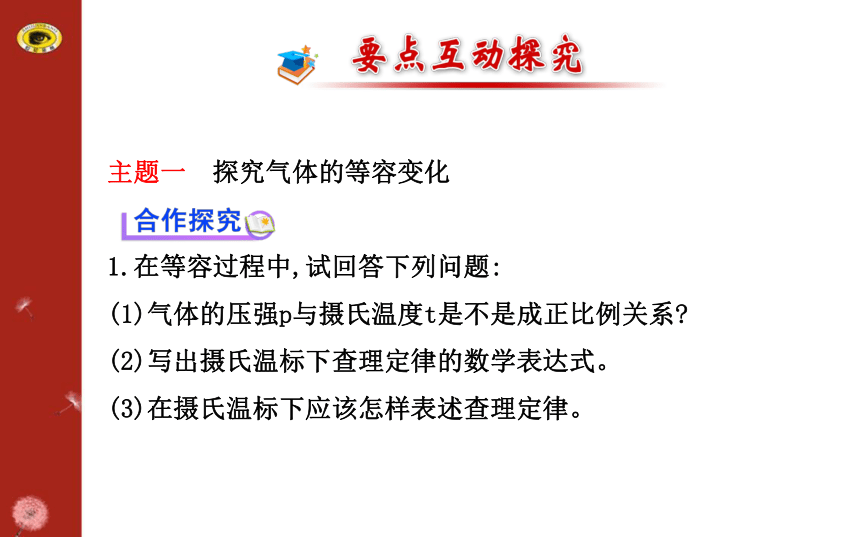 要点互动探究

主题一 探究气体的等容变化

合作探究

1.在等容过程中,试回答下列问题:

(1)气体的压强p与摄氏温度t是不是成正比例关系?

(2)写出摄氏温标下查理定律的数学表达式。

(3)在摄氏温标下应该怎样表述查理定律。